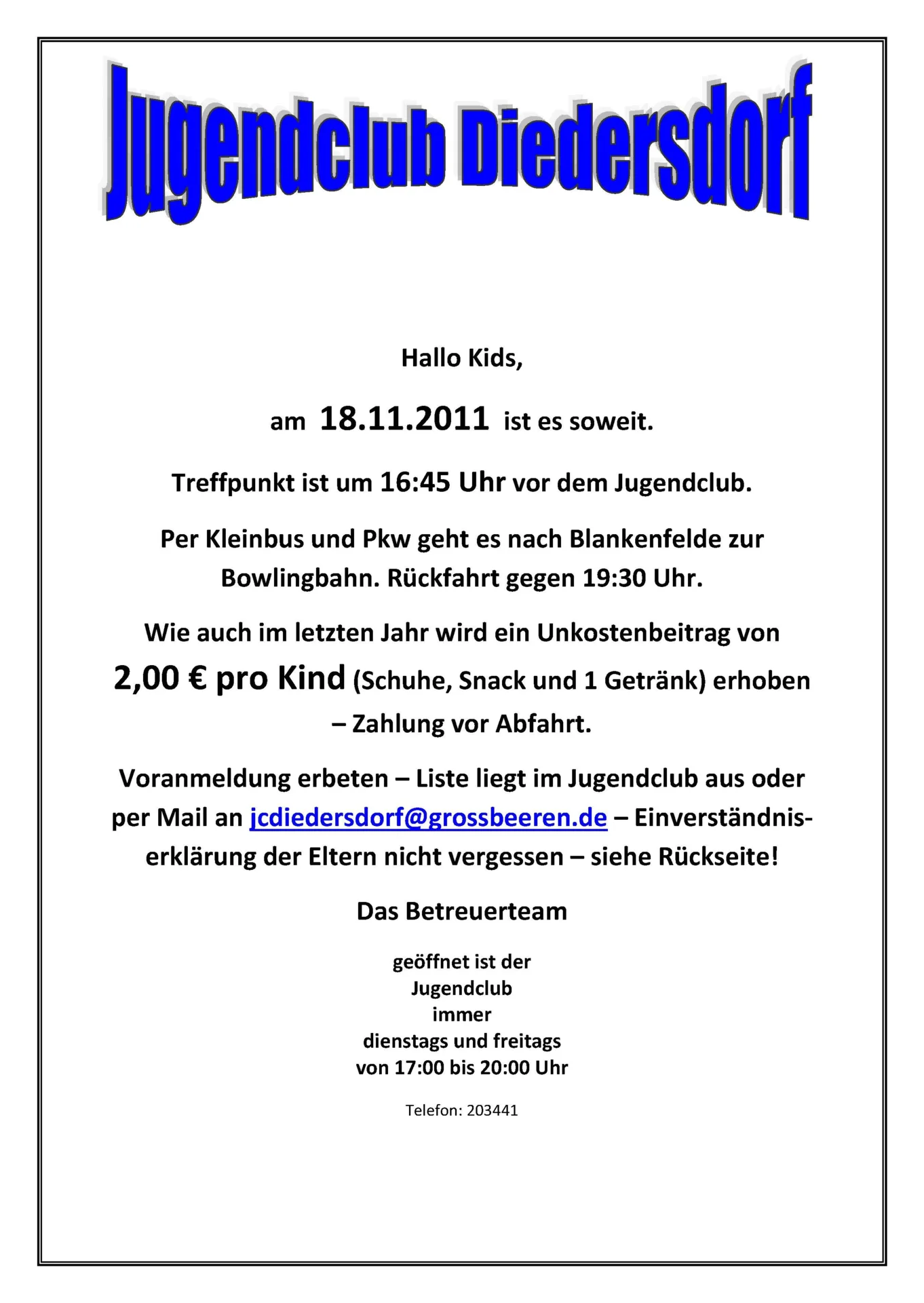 Jugendclub Diedersdorf

Hallo Kids,

am 18.11.2011 ist es soweit.

Treffpunkt ist um 16:45 Uhr vor dem Jugendclub.

Per Kleinbus und Pkw geht es nach Blankenfelde zur Bowlingbahn. Rückfahrt gegen 19:30 Uhr.

Wie auch im letzten Jahr wird ein Unkostenbeitrag von 2,00 € pro Kind (Schuhe, Snack und 1 Getränk) erhoben – Zahlung vor Abfahrt.

Voranmeldung erbeten – Liste liegt im Jugendclub aus oder per Mail an jcdiedersdorf@grossbeeren.de – Einverständniserklärung der Eltern nicht vergessen – siehe Rückseite!

Das Betreuerteam

geöffnet ist der
Jugendclub
immer
dienstags und freitags
von 17:00 bis 20:00 Uhr

Telefon: 203441